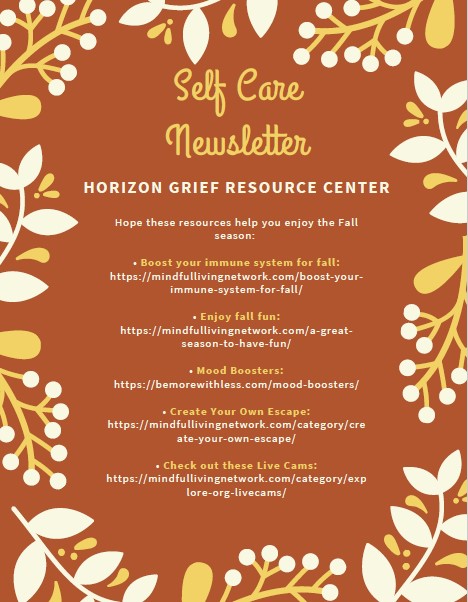 Self Care Newsletter

HORIZON GRIEF RESOURCE CENTER

Hope these resources help you enjoy the Fall season:

• Boost your immune system for fall: https://mindfullivingnetwork.com/boost-your-immune-system-for-fall/

• Enjoy fall fun: https://mindfullivingnetwork.com/a-great-season-to-have-fun/

• Mood Boosters: https://bemorewithless.com/mood-boosters/

• Create Your Own Escape: https://mindfullivingnetwork.com/category/create-your-own-escape/

• Check out these Live Cams: https://mindfullivingnetwork.com/category/explore-org-livecams/